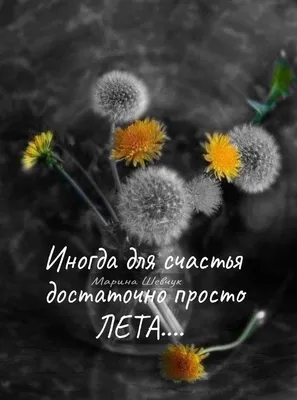 Иногда для счастья
Марина Шевчук
достаточно просто
ЛЕТА....